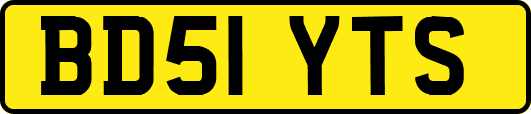 BD51 YTS